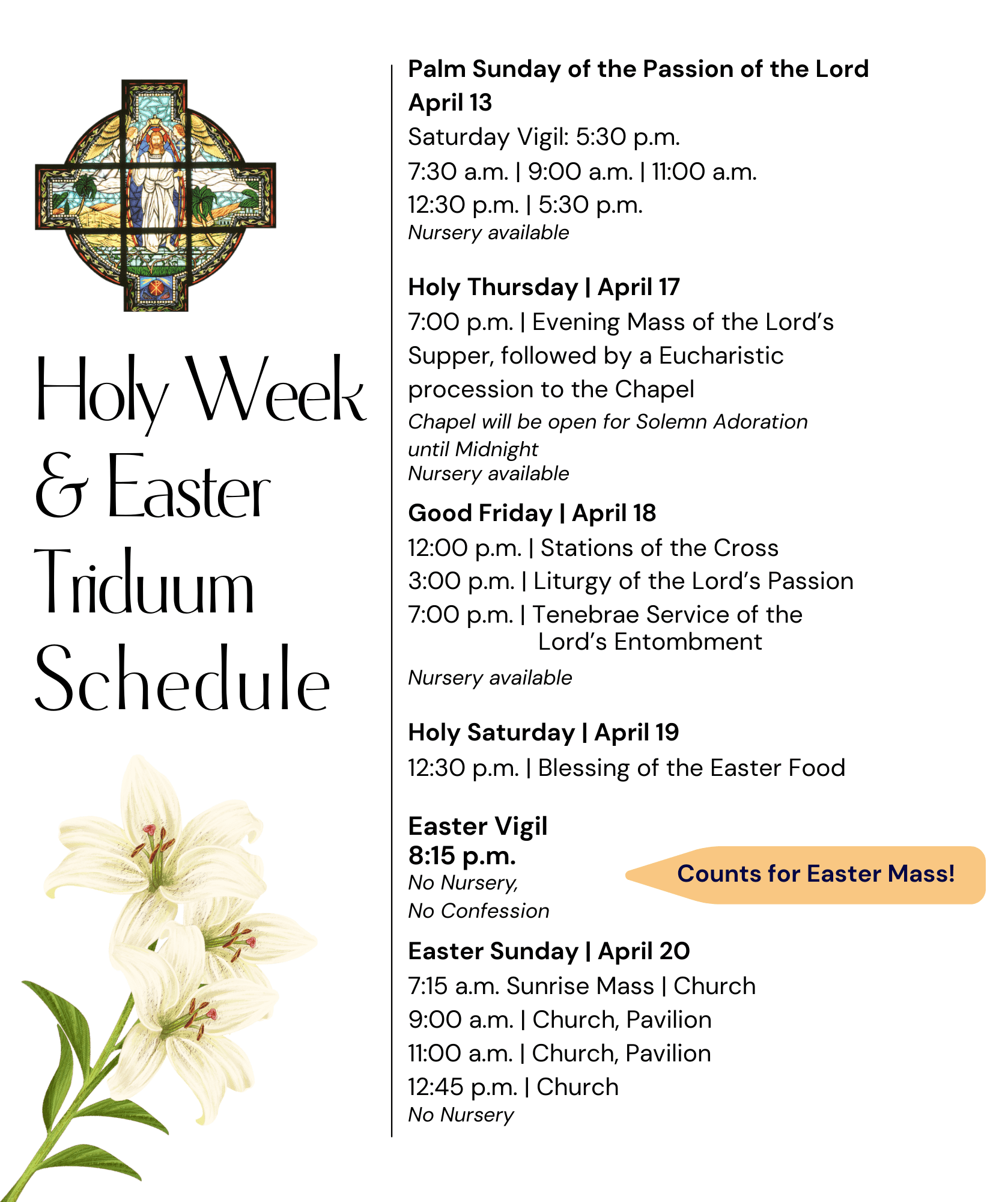 Holy Week & Easter Triduum Schedule

Palm Sunday of the Passion of the Lord
April 13
Saturday Vigil: 5:30 p.m.
7:30 a.m. | 9:00 a.m. | 11:00 a.m.
12:30 p.m. | 5:30 p.m.
Nursery available

Holy Thursday | April 17
7:00 p.m. | Evening Mass of the Lord's Supper, followed by a Eucharistic procession to the Chapel
Chapel will be open for Solemn Adoration until Midnight
Nursery available

Good Friday | April 18
12:00 p.m. | Stations of the Cross
3:00 p.m. | Liturgy of the Lord's Passion
7:00 p.m. | Tenebrae Service of the Lord's Entombment
Nursery available

Holy Saturday | April 19
12:30 p.m. | Blessing of the Easter Food

Easter Vigil
8:15 p.m.
No Nursery,
No Confession

Counts for Easter Mass!

Easter Sunday | April 20
7:15 a.m. Sunrise Mass | Church
9:00 a.m. | Church, Pavilion
11:00 a.m. | Church, Pavilion
12:45 p.m. | Church
No Nursery